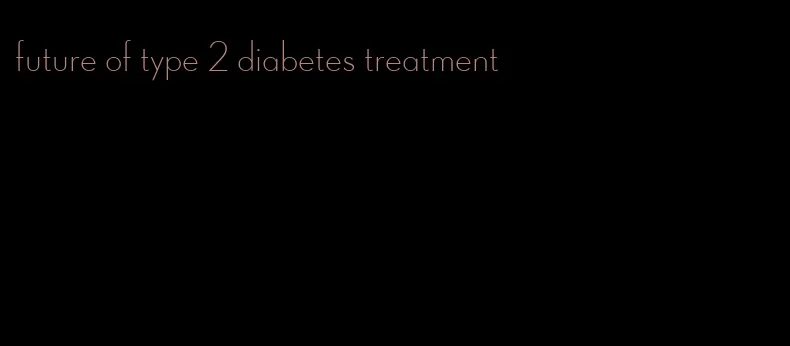 future of type 2 diabetes treatment